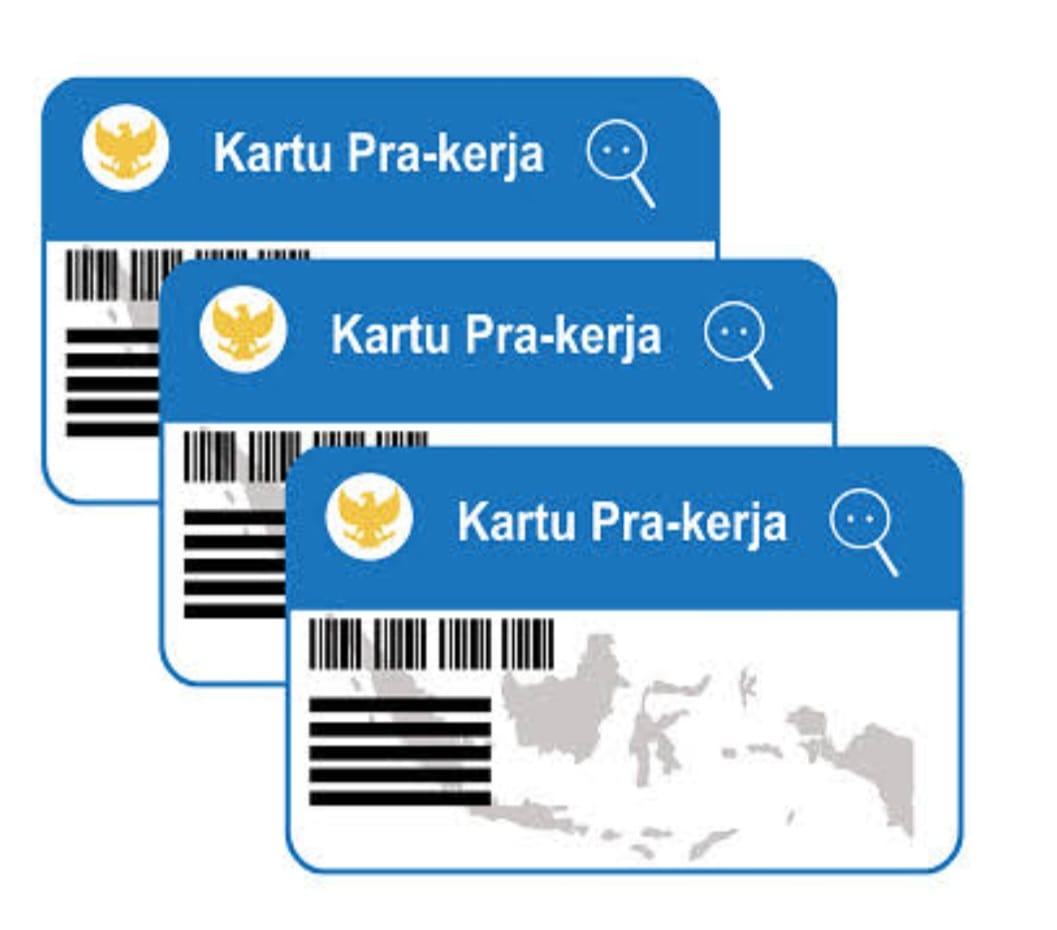 Kartu Pra-kerja

Kartu Pra-kerja

Kartu Pra-kerja